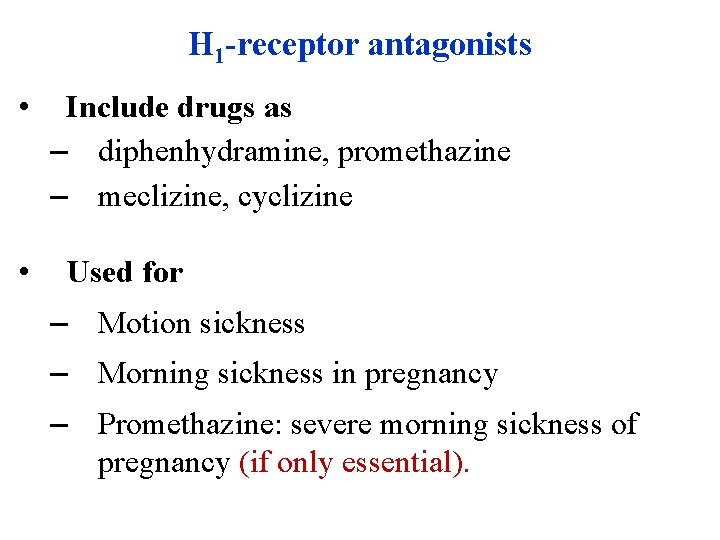 $H_1$-receptor antagonists

• Include drugs as
– diphenhydramine, promethazine
– meclizine, cyclizine

• Used for
– Motion sickness
– Morning sickness in pregnancy
– Promethazine: severe morning sickness of pregnancy (if only essential).